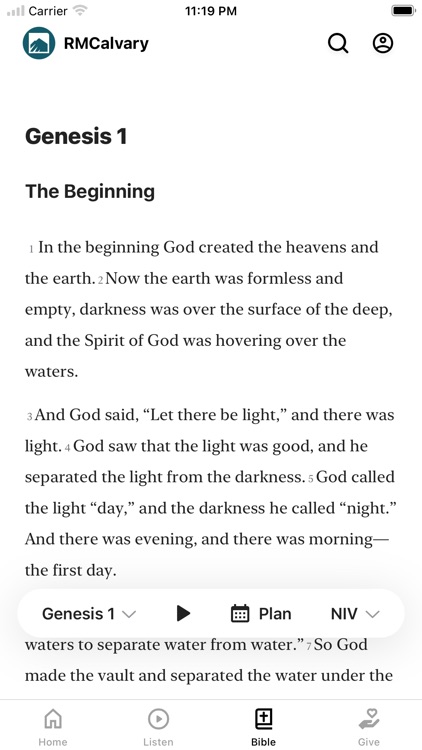 Carrier 11:19 PM

RMCalvary

Genesis 1

The Beginning

1 In the beginning God created the heavens and the earth. 2 Now the earth was formless and empty, darkness was over the surface of the deep, and the Spirit of God was hovering over the waters.

3 And God said, “Let there be light,” and there was light. 4 God saw that the light was good, and he separated the light from the darkness. 5 God called the light “day,” and the darkness he called “night.” And there was evening, and there was morning—the first day.

Genesis 1 Plan NIV

waters to separate water from water.” 7 So God made the vault and separated the water under the

Home Listen Bible Give